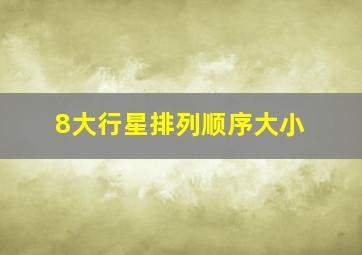 8大行星排列顺序大小